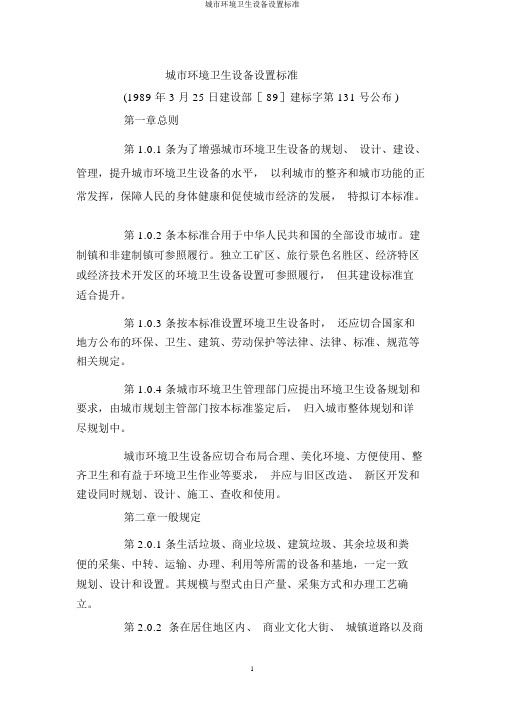 城市环境卫生设备设置标准

城市环境卫生设备设置标准

(1989 年 3 月 25 日建设部［ 89］建标字第 131 号公布 )

第一章总则

第 1.0.1 条为了增强城市环境卫生设备的规划、 设计、建设、管理，提升城市环境卫生设备的水平， 以利城市的整齐和城市功能的正常发挥，保障人民的身体健康和促使城市经济的发展， 特拟订本标准。

第 1.0.2 条本标准合用于中华人民共和国的全部设市城市。建制镇和非建制镇可参照履行。独立工矿区、旅行景色名胜区、经济特区或经济技术开发区的环境卫生设备设置可参照履行， 但其建设标准宜适合提升。

第 1.0.3 条按本标准设置环境卫生设备时， 还应切合国家和地方公布的环保、卫生、建筑、劳动保护等法律、法律、标准、规范等相关规定。

第 1.0.4 条城市环境卫生管理部门应提出环境卫生设备规划和要求，由城市规划主管部门按本标准鉴定后， 归入城市整体规划和详尽规划中。

城市环境卫生设备应切合布局合理、美化环境、方便使用、整齐卫生和有益于环境卫生作业等要求， 并应与旧区改造、 新区开发和建设同时规划、设计、施工、查收和使用。

第二章一般规定

第 2.0.1 条生活垃圾、商业垃圾、建筑垃圾、其余垃圾和粪便的采集、中转、运输、办理、利用等所需的设备和基地，一定一致规划、设计和设置。其规模与型式由日产量、采集方式和办理工艺确立。

第 2.0.2 条在居住地区内、 商业文化大街、 城镇道路以及商

1